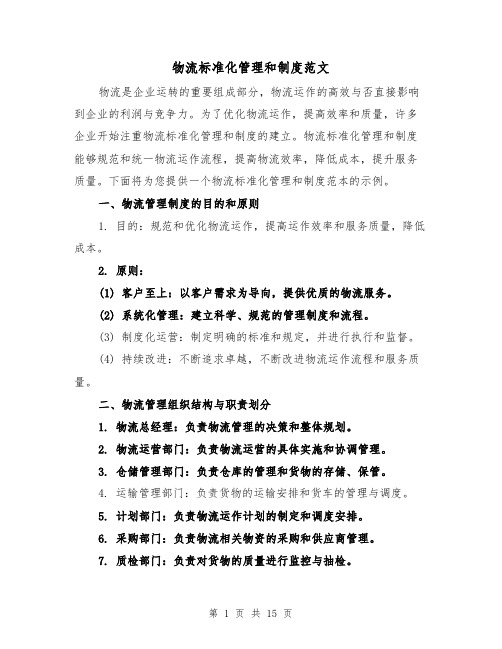 物流标准化管理和制度范文

物流是企业运转的重要组成部分，物流运作的高效与否直接影响到企业的利润与竞争力。为了优化物流运作，提高效率和质量，许多企业开始注重物流标准化管理和制度的建立。物流标准化管理和制度能够规范和统一物流运作流程，提高物流效率，降低成本，提升服务质量。下面将为您提供一个物流标准化管理和制度范本的示例。

一、物流管理制度的目的和原则

1. 目的：规范和优化物流运作，提高运作效率和服务质量，降低成本。

2. 原则：

(1) 客户至上：以客户需求为导向，提供优质的物流服务。

(2) 系统化管理：建立科学、规范的管理制度和流程。

(3) 制度化运营：制定明确的标准和规定，并进行执行和监督。

(4) 持续改进：不断追求卓越，不断改进物流运作流程和服务质量。

二、物流管理组织结构与职责划分

1. 物流总经理：负责物流管理的决策和整体规划。

2. 物流运营部门：负责物流运营的具体实施和协调管理。

3. 仓储管理部门：负责仓库的管理和货物的存储、保管。

4. 运输管理部门：负责货物的运输安排和货车的管理与调度。

5. 计划部门：负责物流运作计划的制定和调度安排。

6. 采购部门：负责物流相关物资的采购和供应商管理。

7. 质检部门：负责对货物的质量进行监控与抽检。

第 1 页 共 15 页